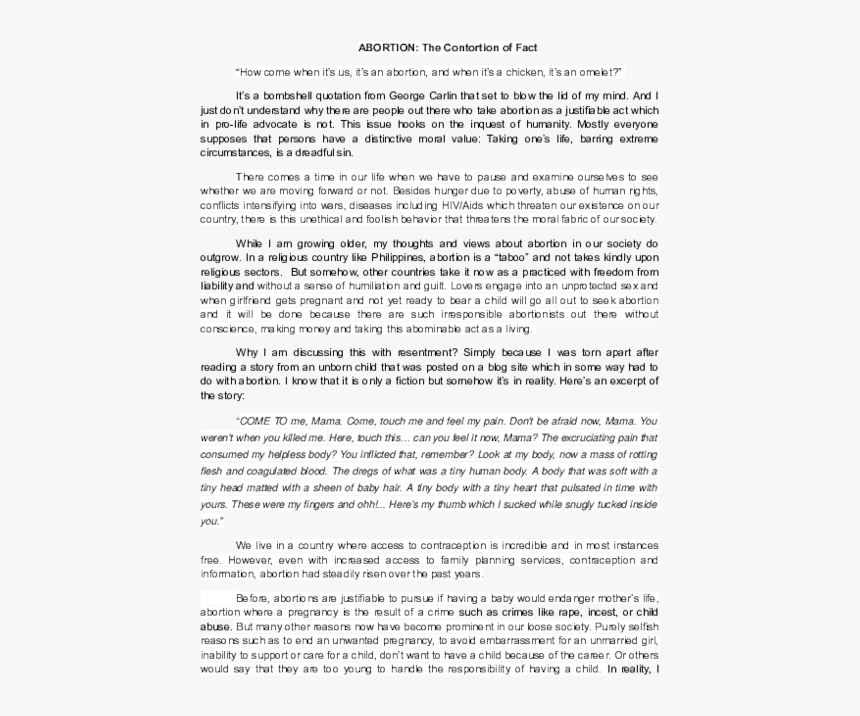 ABORTION: The Contortion of Fact

"How come when it's us, it's an abortion, and when it's a chicken, it's an omelet?"

It's a bombshell quotation from George Carlin that set to blow the lid of my mind. And I just don't understand why there are people out there who take abortion as a justifiable act which in pro-life advocate is not. This issue hooks on the inquest of humanity. Mostly everyone supposes that persons have a distinctive moral value: Taking one's life, barring extreme circumstances, is a dreadful sin.

There comes a time in our life when we have to pause and examine ourselves to see whether we are moving forward or not. Besides hunger due to poverty, abuse of human rights, conflicts intensifying into wars, diseases including HIV/Aids which threaten our existence on our country, there is this unethical and foolish behavior that threatens the moral fabric of our society.

While I am growing older, my thoughts and views about abortion in our society do outgrow. In a religious country like Philippines, abortion is a "taboo" and not takes kindly upon religious sectors. But somehow, other countries take it now as a practiced with freedom from liability and without a sense of humiliation and guilt. Lovers engage into an unprotected sex and when girlfriend gets pregnant and not yet ready to bear a child will go all out to seek abortion and it will be done because there are such irresponsible abortionists out there without conscience, making money and taking this abominable act as a living.

Why I am discussing this with resentment? Simply because I was torn apart after reading a story from an unborn child that was posted on a blog site which in some way had to do with abortion. I know that it is only a fiction but somehow it's in reality. Here's an excerpt of the story:

"COME TO me, Mama. Come, touch me and feel my pain. Don't be afraid now, Mama. You weren't when you killed me. Here, touch this... can you feel it now, Mama? The excruciating pain that consumed my helpless body? You inflicted that, remember? Look at my body, now a mass of rotting flesh and coagulated blood. The dregs of what was a tiny human body. A body that was soft with a tiny head matted with a sheen of baby hair. A tiny body with a tiny heart that pulsated in time with yours. These were my fingers and ohh!... Here's my thumb which I sucked while snugly tucked inside you."

We live in a country where access to contraception is incredible and in most instances free. However, even with increased access to family planning services, contraception and information, abortion had steadily risen over the past years.

Before, abortions are justifiable to pursue if having a baby would endanger mother's life, abortion where a pregnancy is the result of a crime such as crimes like rape, incest, or child abuse. But many other reasons now have become prominent in our loose society. Purely selfish reasons such as to end an unwanted pregnancy, to avoid embarrassment for an unmarried girl, inability to support or care for a child, don't want to have a child because of the career. Or others would say that they are too young to handle the responsibility of having a child. In reality, I